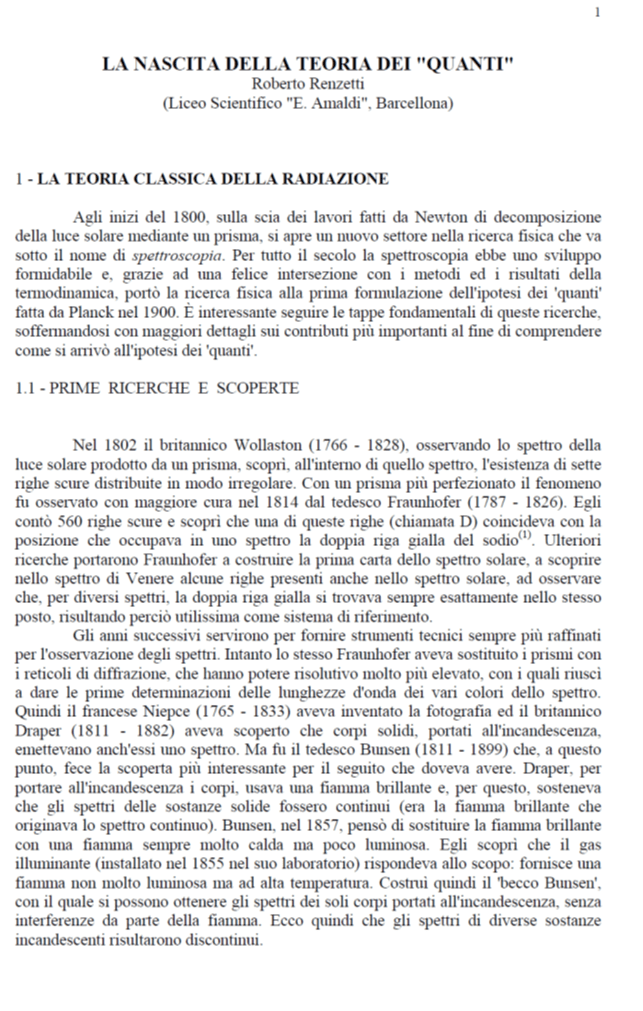 1

LA NASCITA DELLA TEORIA DEI "QUANTI"
Roberto Renzetti
(Liceo Scientifico "E. Amaldi", Barcellona)

1 - LA TEORIA CLASSICA DELLA RADIAZIONE

Agli inizi del 1800, sulla scia dei lavori fatti da Newton di decomposizione della luce solare mediante un prisma, si apre un nuovo settore nella ricerca fisica che va sotto il nome di spettroscopia. Per tutto il secolo la spettroscopia ebbe uno sviluppo formidabile e, grazie ad una felice intersezione con i metodi ed i risultati della termodinamica, portò la ricerca fisica alla prima formulazione dell'ipotesi dei 'quanti' fatta da Planck nel 1900. È interessante seguire le tappe fondamentali di queste ricerche, soffermandosi con maggiori dettagli sui contributi più importanti al fine di comprendere come si arrivò all'ipotesi dei 'quanti'.

1.1 - PRIME RICERCHE E SCOPERTE

Nel 1802 il britannico Wollaston (1766 - 1828), osservando lo spettro della luce solare prodotto da un prisma, scoprì, all'interno di quello spettro, l'esistenza di sette righe scure distribuite in modo irregolare. Con un prisma più perfezionato il fenomeno fu osservato con maggiore cura nel 1814 dal tedesco Fraunhofer (1787 - 1826). Egli contò 560 righe scure e scoprì che una di queste righe (chiamata D) coincideva con la posizione che occupava in uno spettro la doppia riga gialla del sodio$^{(1)}$. Ulteriori ricerche portarono Fraunhofer a costruire la prima carta dello spettro solare, a scoprire nello spettro di Venere alcune righe presenti anche nello spettro solare, ad osservare che, per diversi spettri, la doppia riga gialla si trovava sempre esattamente nello stesso posto, risultando perciò utilissima come sistema di riferimento.

Gli anni successivi servirono per fornire strumenti tecnici sempre più raffinati per l'osservazione degli spettri. Intanto lo stesso Fraunhofer aveva sostituito i prismi con i reticoli di diffrazione, che hanno potere risolutivo molto più elevato, con i quali riuscì a dare le prime determinazioni delle lunghezze d'onda dei vari colori dello spettro. Quindi il francese Niepce (1765 - 1833) aveva inventato la fotografia ed il britannico Draper (1811 - 1882) aveva scoperto che corpi solidi, portati all'incandescenza, emettevano anch'essi uno spettro. Ma fu il tedesco Bunsen (1811 - 1899) che, a questo punto, fece la scoperta più interessante per il seguito che doveva avere. Draper, per portare all'incandescenza i corpi, usava una fiamma brillante e, per questo, sosteneva che gli spettri delle sostanze solide fossero continui (era la fiamma brillante che originava lo spettro continuo). Bunsen, nel 1857, pensò di sostituire la fiamma brillante con una fiamma sempre molto calda ma poco luminosa. Egli scoprì che il gas illuminante (installato nel 1855 nel suo laboratorio) rispondeva allo scopo: fornisce una fiamma non molto luminosa ma ad alta temperatura. Costruì quindi il 'becco Bunsen', con il quale si possono ottenere gli spettri dei soli corpi portati all'incandescenza, senza interferenze da parte della fiamma. Ecco quindi che gli spettri di diverse sostanze incandescenti risultarono discontinui.